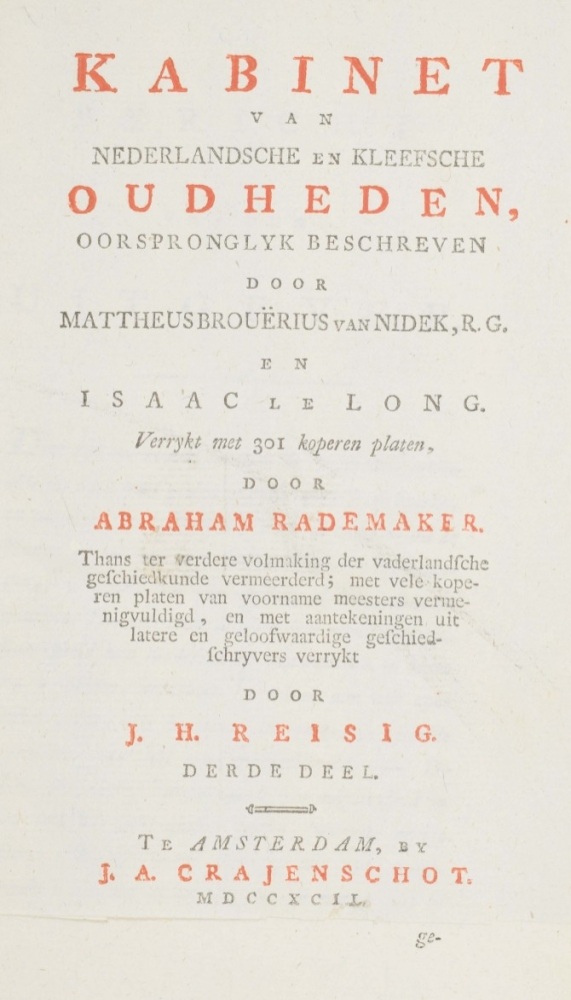 KABINET

VAN

NEDERLANDSCHE EN KLEEFSCHE

OUDHEDEN,

OORSPRONGLYK BESCHREVEN

DOOR

MATTHEUS BROUËRIUS VAN NIDEK, R. G.

EN

ISAAC LE LONG.

Verrykt met 301 koperen platen,

DOOR

ABRAHAM RADEMAKER.

Thans ter verdere volmaking der vaderlandsche geschiedkunde vermeerderd; met vele koperen platen van voorname meesters vermenigvuldigd, en met aantekeningen uit latere en geloofwaardige geschiedschryvers verrykt

DOOR

J. H. REISIG.

DERDE DEEL.

TE AMSTERDAM, BY

J. A. CRAJENSCHOT.

MDCCXCII.

ge-